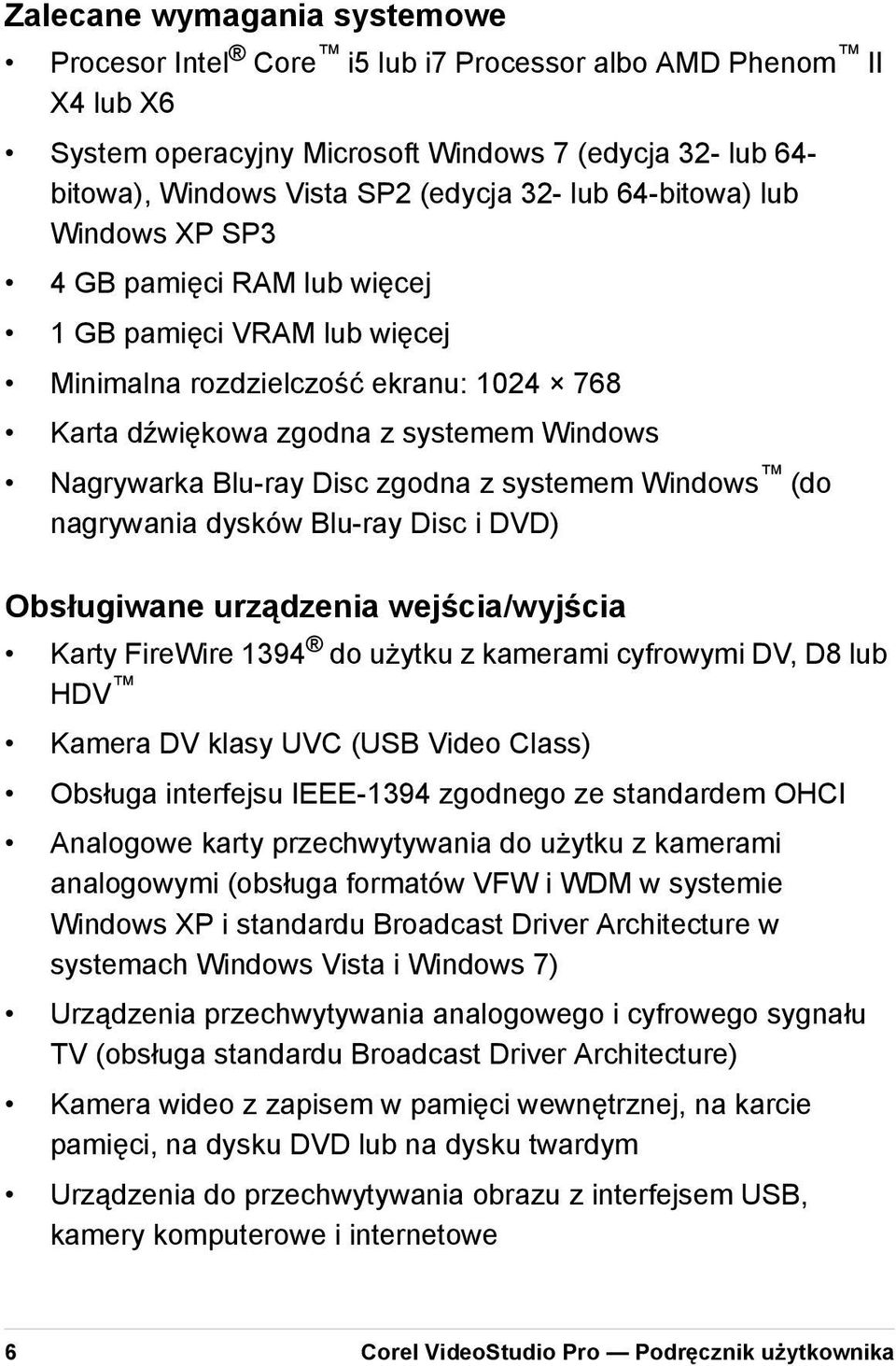 Zalecane wymagania systemowe

• Procesor Intel® Core™ i5 lub i7 Processor albo AMD Phenom™ II X4 lub X6

• System operacyjny Microsoft Windows 7 (edycja 32- lub 64-bitowa), Windows Vista SP2 (edycja 32- lub 64-bitowa) lub Windows XP SP3

• 4 GB pamięci RAM lub więcej

• 1 GB pamięci VRAM lub więcej

• Minimalna rozdzielczość ekranu: 1024 × 768

• Karta dźwiękowa zgodna z systemem Windows

• Nagrywarka Blu-ray Disc zgodna z systemem Windows™ (do nagrywania dysków Blu-ray Disc i DVD)

Obsługiwane urządzenia wejścia/wyjścia

• Karty FireWire 1394® do użytku z kamerami cyfrowymi DV, D8 lub HDV™

• Kamera DV klasy UVC (USB Video Class)

• Obsługa interfejsu IEEE-1394 zgodnego ze standardem OHCI

• Analogowe karty przechwytywania do użytku z kamerami analogowymi (obsługa formatów VFW i WDM w systemie Windows XP i standardu Broadcast Driver Architecture w systemach Windows Vista i Windows 7)

• Urządzenia przechwytywania analogowego i cyfrowego sygnału TV (obsługa standardu Broadcast Driver Architecture)

• Kamera wideo z zapisem w pamięci wewnętrznej, na karcie pamięci, na dysku DVD lub na dysku twardym

• Urządzenia do przechwytywania obrazu z interfejsem USB, kamery komputerowe i internetowe

6 Corel VideoStudio Pro — Podręcznik użytkownika